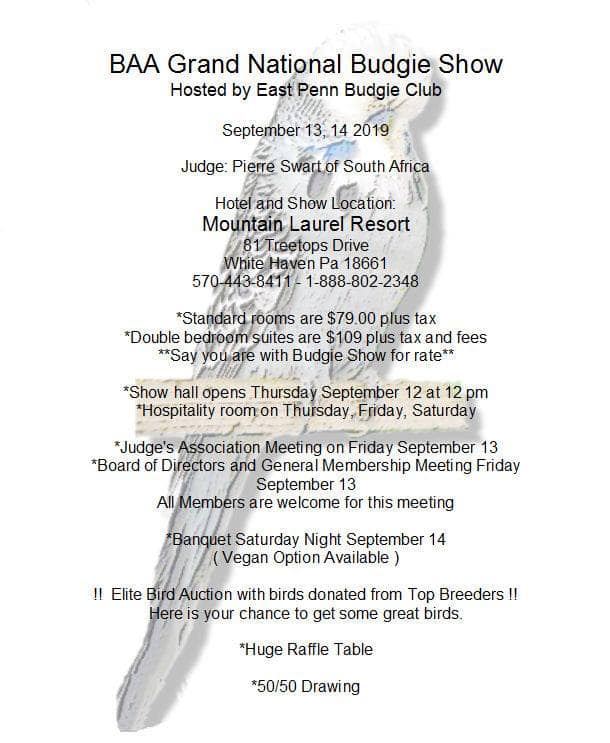 BAA Grand National Budgie Show
Hosted by East Penn Budgie Club

September 13, 14 2019

Judge: Pierre Swart of South Africa

Hotel and Show Location:
Mountain Laurel Resort
81 Treetops Drive
White Haven Pa 18661
570-443-8411 - 1-888-802-2348

*Standard rooms are $79.00 plus tax
*Double bedroom suites are $109 plus tax and fees
**Say you are with Budgie Show for rate**

*Show hall opens Thursday September 12 at 12 pm
*Hospitality room on Thursday, Friday, Saturday

*Judge's Association Meeting on Friday September 13
*Board of Directors and General Membership Meeting Friday September 13
All Members are welcome for this meeting

*Banquet Saturday Night September 14
( Vegan Option Available )

!! Elite Bird Auction with birds donated from Top Breeders !!
Here is your chance to get some great birds.

*Huge Raffle Table

*50/50 Drawing